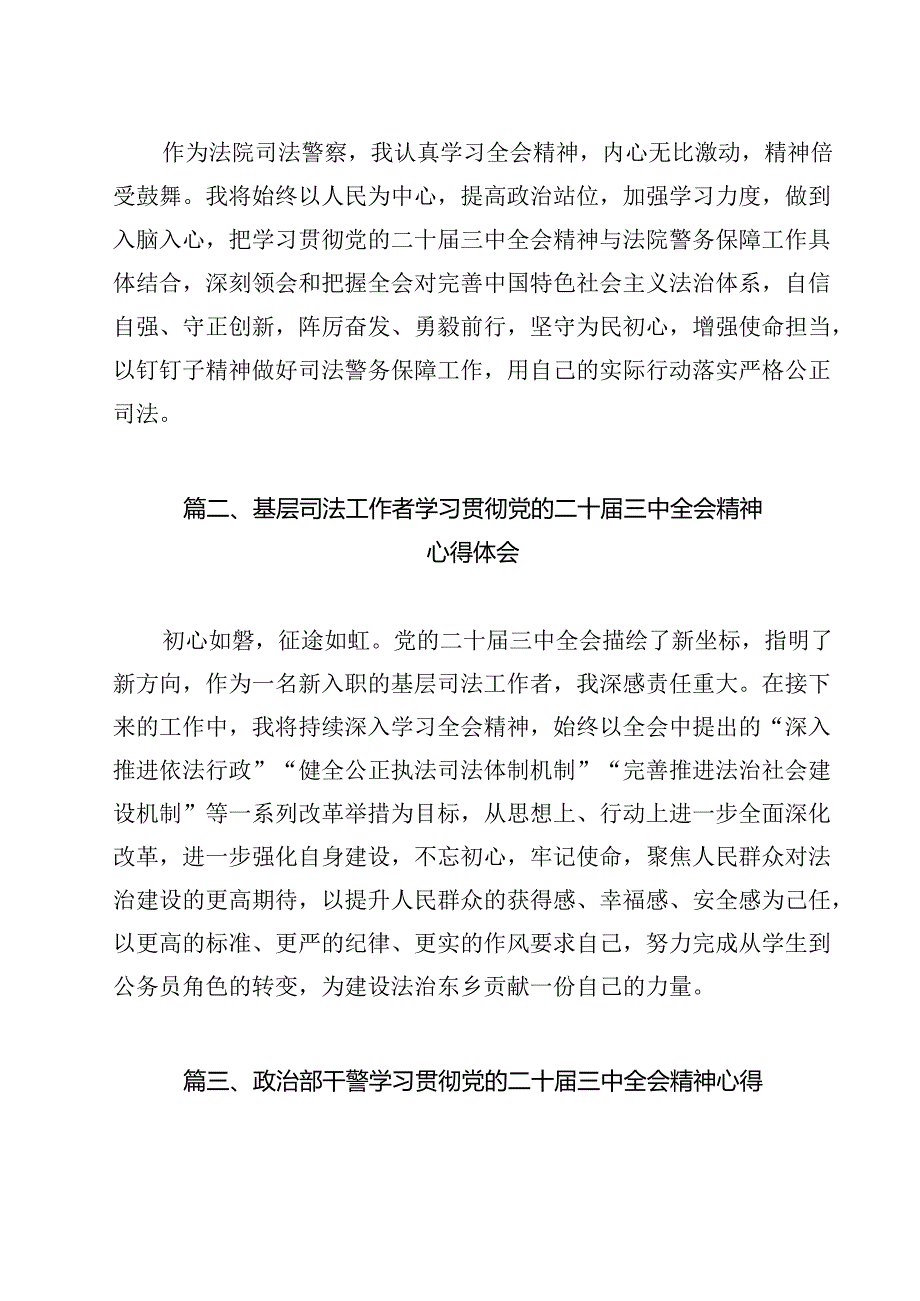 作为法院司法警察，我认真学习全会精神，内心无比激动，精神倍受鼓舞。我将始终以人民为中心，提高政治站位，加强学习力度，做到入脑入心，把学习贯彻党的二十届三中全会精神与法院警务保障工作具体结合，深刻领会和把握全会对完善中国特色社会主义法治体系，自信自强、守正创新，阵厉奋发、勇毅前行，坚守为民初心，增强使命担当，以钉钉子精神做好司法警务保障工作，用自己的实际行动落实严格公正司法。

篇二、基层司法工作者学习贯彻党的二十届三中全会精神心得体会

初心如磐，征途如虹。党的二十届三中全会描绘了新坐标，指明了新方向，作为一名新入职的基层司法工作者，我深感责任重大。在接下来的工作中，我将持续深入学习全会精神，始终以全会中提出的“深入推进依法行政”“健全公正执法司法体制机制”“完善推进法治社会建设机制”等一系列改革举措为目标，从思想上、行动上进一步全面深化改革，进一步强化自身建设，不忘初心，牢记使命，聚焦人民群众对法治建设的更高期待，以提升人民群众的获得感、幸福感、安全感为己任，以更高的标准、更严的纪律、更实的作风要求自己，努力完成从学生到公务员角色的转变，为建设法治东乡贡献一份自己的力量。

篇三、政治部干警学习贯彻党的二十届三中全会精神心得